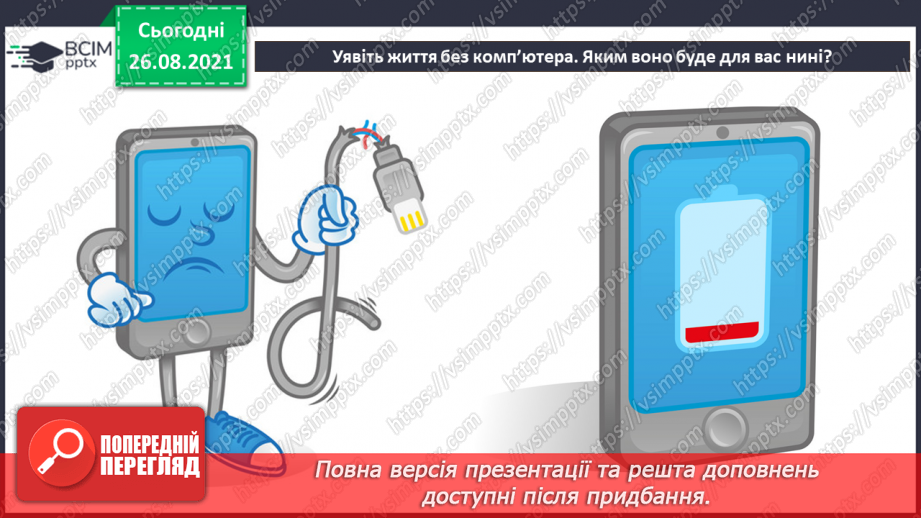 ВСІМ pptx

Сьогодні 26.08.2021

Уявіть життя без комп'ютера. Яким воно буде для вас нині?

https://vsimpptx.com

ПОПЕРЕДНІЙ ПЕРЕГЛЯД

Повна версія презентації та решта доповнень доступні після придбання.